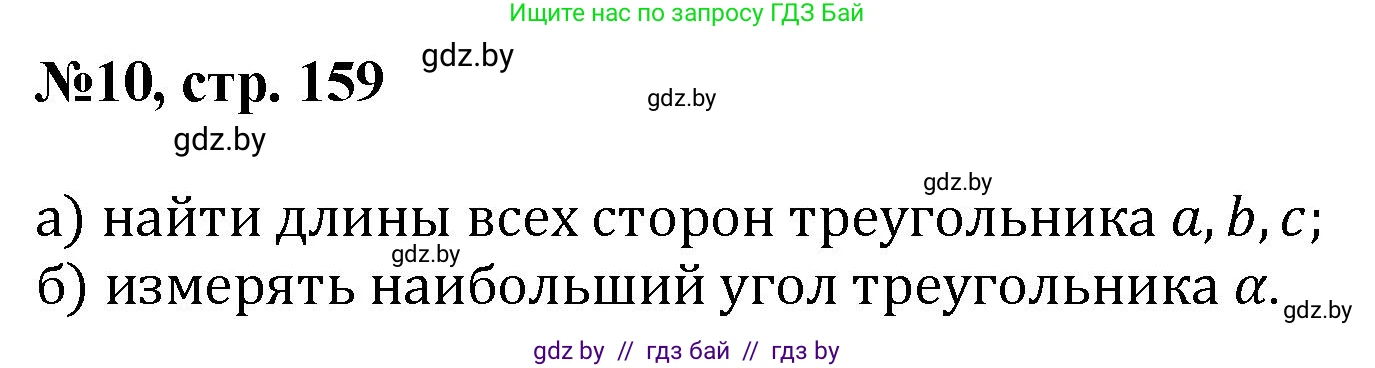 Ищите нас по запросу ГДЗ Бай

№10, стр. 159

gdz.by

gdz.by

gdz.by

gdz.by

а) найти длины всех сторон треугольника $a, b, c$;

gdz.by

б) измерять наибольший угол треугольника $\alpha$.

gdz.by

gdz by // гдз бай // гдз by